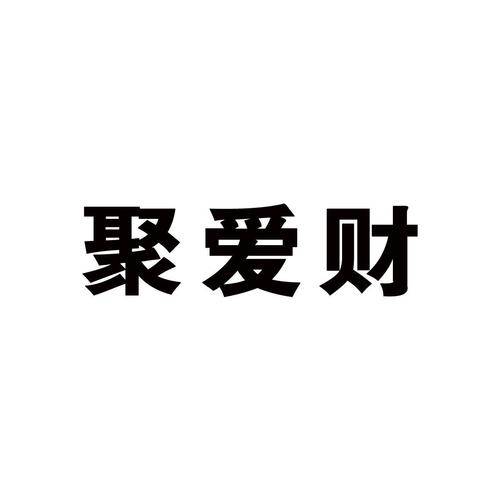 聚爱财